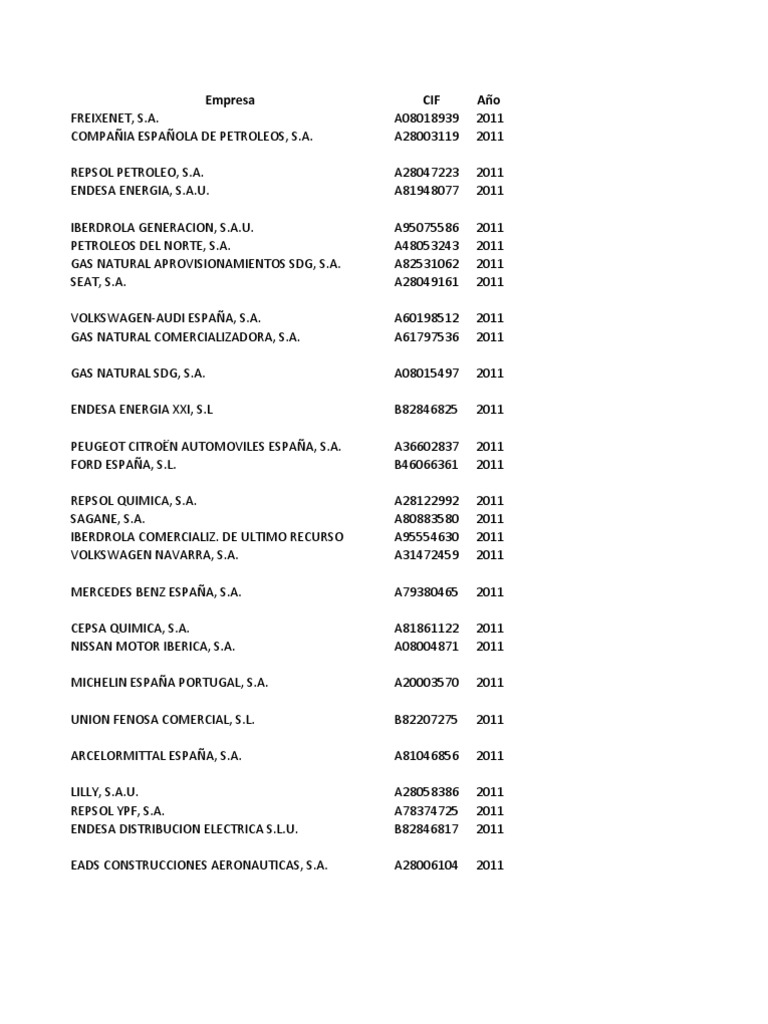 | Empresa | CIF | Año |
|---|---|---|
| FREIXENET, S.A. | A08018939 | 2011 |
| COMPAÑIA ESPAÑOLA DE PETROLEOS, S.A. | A28003119 | 2011 |
| REPSOL PETROLEO, S.A. | A28047223 | 2011 |
| ENDESA ENERGIA, S.A.U. | A81948077 | 2011 |
| IBERDROLA GENERACION, S.A.U. | A95075586 | 2011 |
| PETROLEOS DEL NORTE, S.A. | A48053243 | 2011 |
| GAS NATURAL APROVISIONAMIENTOS SDG, S.A. | A82531062 | 2011 |
| SEAT, S.A. | A28049161 | 2011 |
| VOLKSWAGEN-AUDI ESPAÑA, S.A. | A60198512 | 2011 |
| GAS NATURAL COMERCIALIZADORA, S.A. | A61797536 | 2011 |
| GAS NATURAL SDG, S.A. | A08015497 | 2011 |
| ENDESA ENERGIA XXI, S.L | B82846825 | 2011 |
| PEUGEOT CITROËN AUTOMOVILES ESPAÑA, S.A. | A36602837 | 2011 |
| FORD ESPAÑA, S.L. | B46066361 | 2011 |
| REPSOL QUIMICA, S.A. | A28122992 | 2011 |
| SAGANE, S.A. | A80883580 | 2011 |
| IBERDROLA COMERCIALIZ. DE ULTIMO RECURSO | A95554630 | 2011 |
| VOLKSWAGEN NAVARRA, S.A. | A31472459 | 2011 |
| MERCEDES BENZ ESPAÑA, S.A. | A79380465 | 2011 |
| CEPSA QUIMICA, S.A. | A81861122 | 2011 |
| NISSAN MOTOR IBERICA, S.A. | A08004871 | 2011 |
| MICHELIN ESPAÑA PORTUGAL, S.A. | A20003570 | 2011 |
| UNION FENOSA COMERCIAL, S.L. | B82207275 | 2011 |
| ARCELORMITTAL ESPAÑA, S.A. | A81046856 | 2011 |
| LILLY, S.A.U. | A28058386 | 2011 |
| REPSOL YPF, S.A. | A78374725 | 2011 |
| ENDESA DISTRIBUCION ELECTRICA S.L.U. | B82846817 | 2011 |
| EADS CONSTRUCCIONES AERONAUTICAS, S.A. | A28006104 | 2011 |